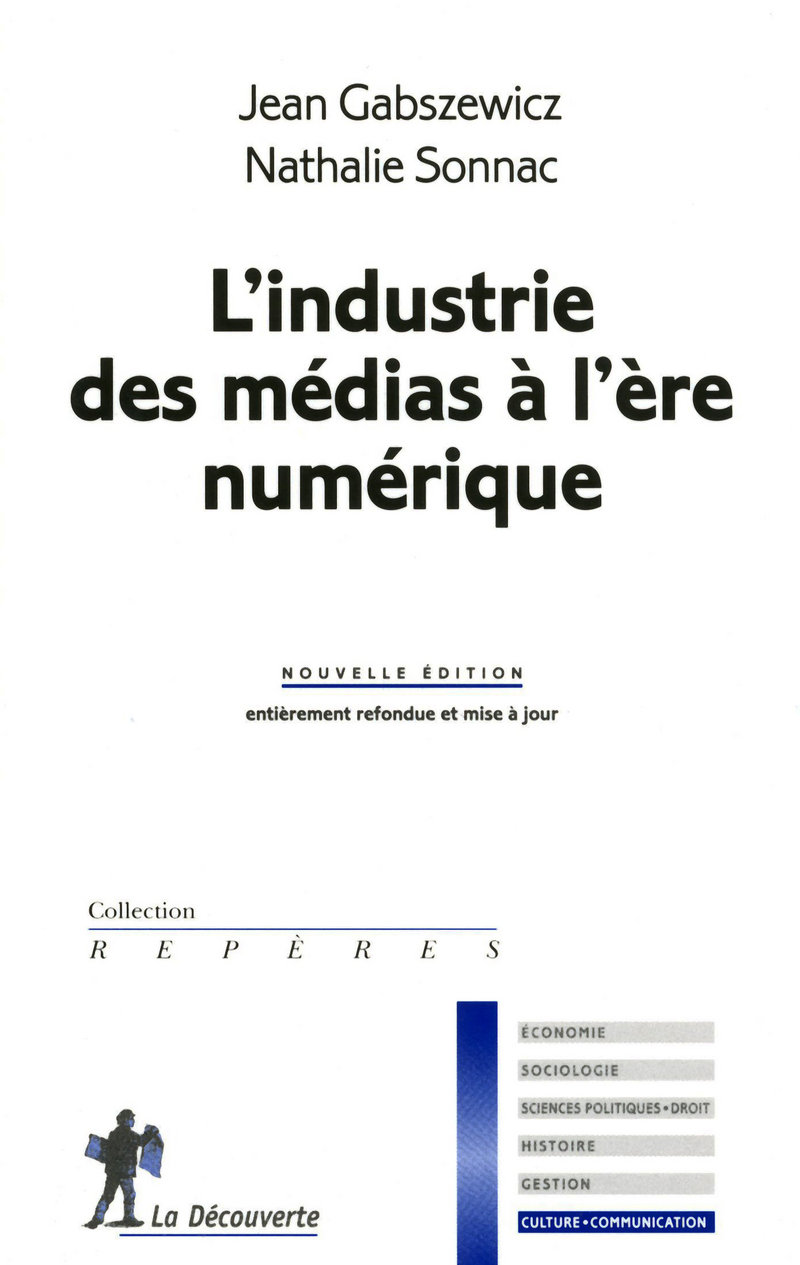 Jean Gabszewicz
Nathalie Sonnac

L'industrie des médias à l'ère numérique

NOUVELLE ÉDITION
entièrement refondue et mise à jour

Collection
REPÈRES

ÉCONOMIE
SOCIOLOGIE
SCIENCES POLITIQUES • DROIT
HISTOIRE
GESTION
CULTURE • COMMUNICATION

La Découverte